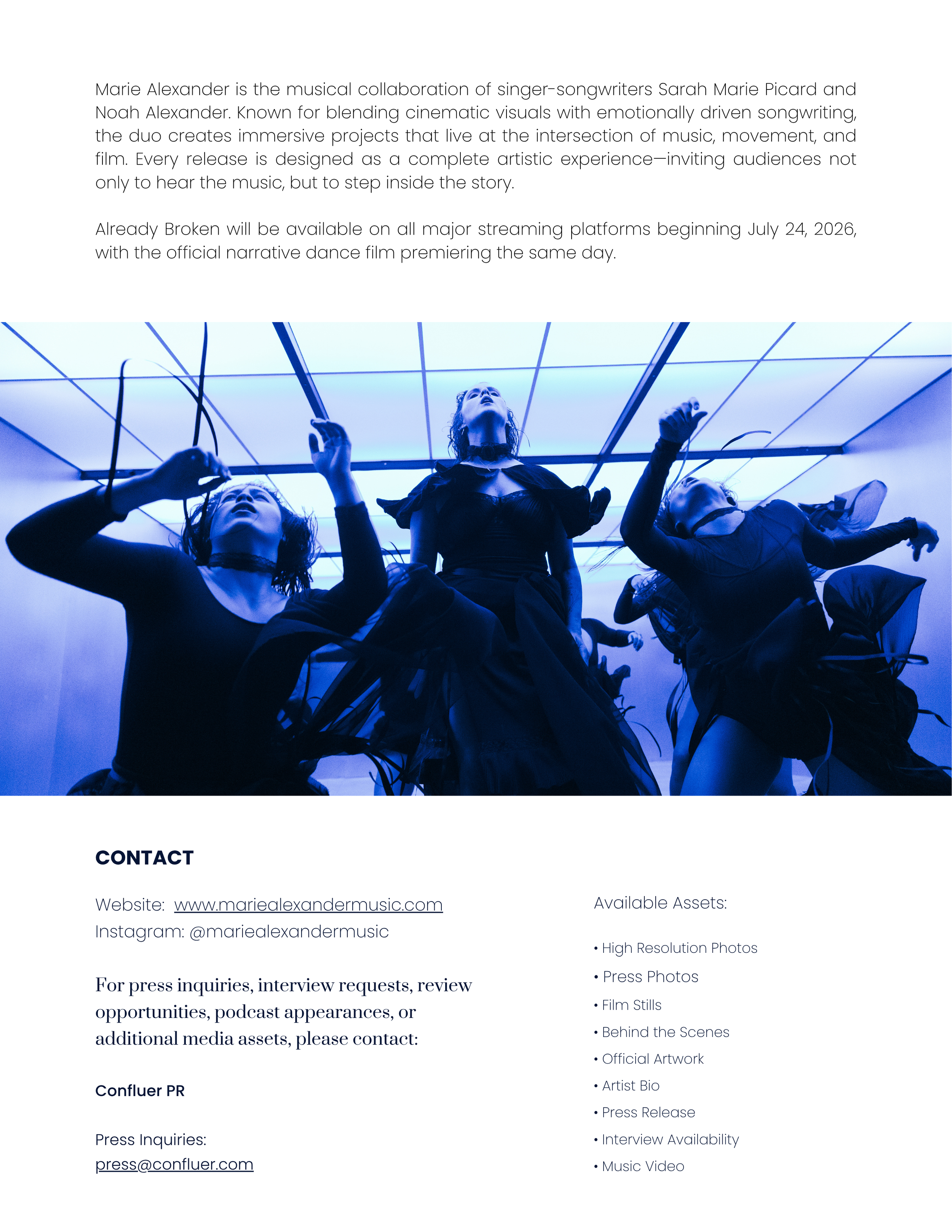 Marie Alexander is the musical collaboration of singer-songwriters Sarah Marie Picard and Noah Alexander. Known for blending cinematic visuals with emotionally driven songwriting, the duo creates immersive projects that live at the intersection of music, movement, and film. Every release is designed as a complete artistic experience—inviting audiences not only to hear the music, but to step inside the story.

Already Broken will be available on all major streaming platforms beginning July 24, 2026, with the official narrative dance film premiering the same day.

CONTACT

Website: www.mariealexandermusic.com
Instagram: @mariealexandermusic

For press inquiries, interview requests, review opportunities, podcast appearances, or additional media assets, please contact:

Confluer PR

Press Inquiries:
press@confluer.com

Available Assets:

• High Resolution Photos
• Press Photos
• Film Stills
• Behind the Scenes
• Official Artwork
• Artist Bio
• Press Release
• Interview Availability
• Music Video